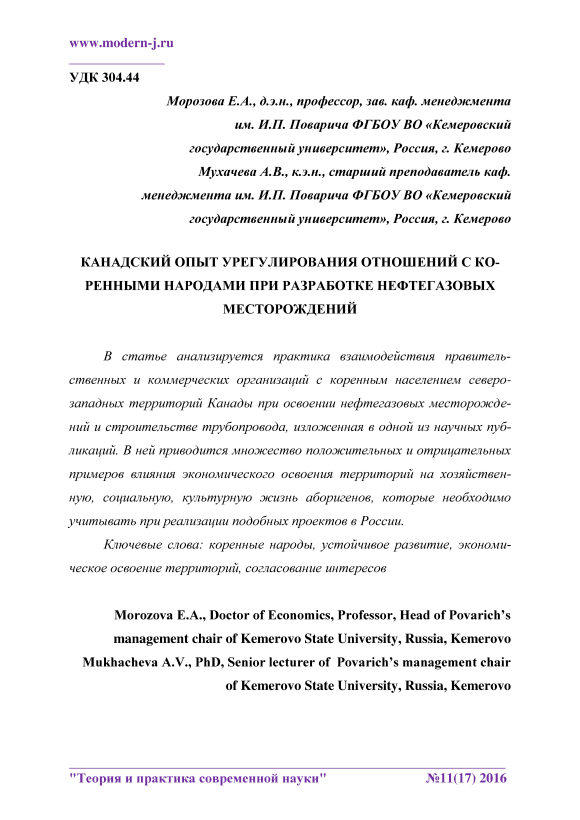 www.modern-j.ru

УДК 304.44

Морозова Е.А., д.э.н., профессор, зав. каф. менеджмента им. И.П. Поварича ФГБОУ ВО «Кемеровский государственный университет», Россия, г. Кемерово

Мухачева А.В., к.э.н., старший преподаватель каф. менеджмента им. И.П. Поварича ФГБОУ ВО «Кемеровский государственный университет», Россия, г. Кемерово

КАНАДСКИЙ ОПЫТ УРЕГУЛИРОВАНИЯ ОТНОШЕНИЙ С КОРЕННЫМИ НАРОДАМИ ПРИ РАЗРАБОТКЕ НЕФТЕГАЗОВЫХ МЕСТОРОЖДЕНИЙ

В статье анализируется практика взаимодействия правительственных и коммерческих организаций с коренным населением северо-западных территорий Канады при освоении нефтегазовых месторождений и строительстве трубопровода, изложенная в одной из научных публикаций. В ней приводится множество положительных и отрицательных примеров влияния экономического освоения территорий на хозяйственную, социальную, культурную жизнь аборигенов, которые необходимо учитывать при реализации подобных проектов в России.

Ключевые слова: коренные народы, устойчивое развитие, экономическое освоение территорий, согласование интересов

Morozova E.A., Doctor of Economics, Professor, Head of Povarich's management chair of Kemerovo State University, Russia, Kemerovo

Mukhacheva A.V., PhD, Senior lecturer of Povarich's management chair of Kemerovo State University, Russia, Kemerovo

"Теория и практика современной науки" №11(17) 2016